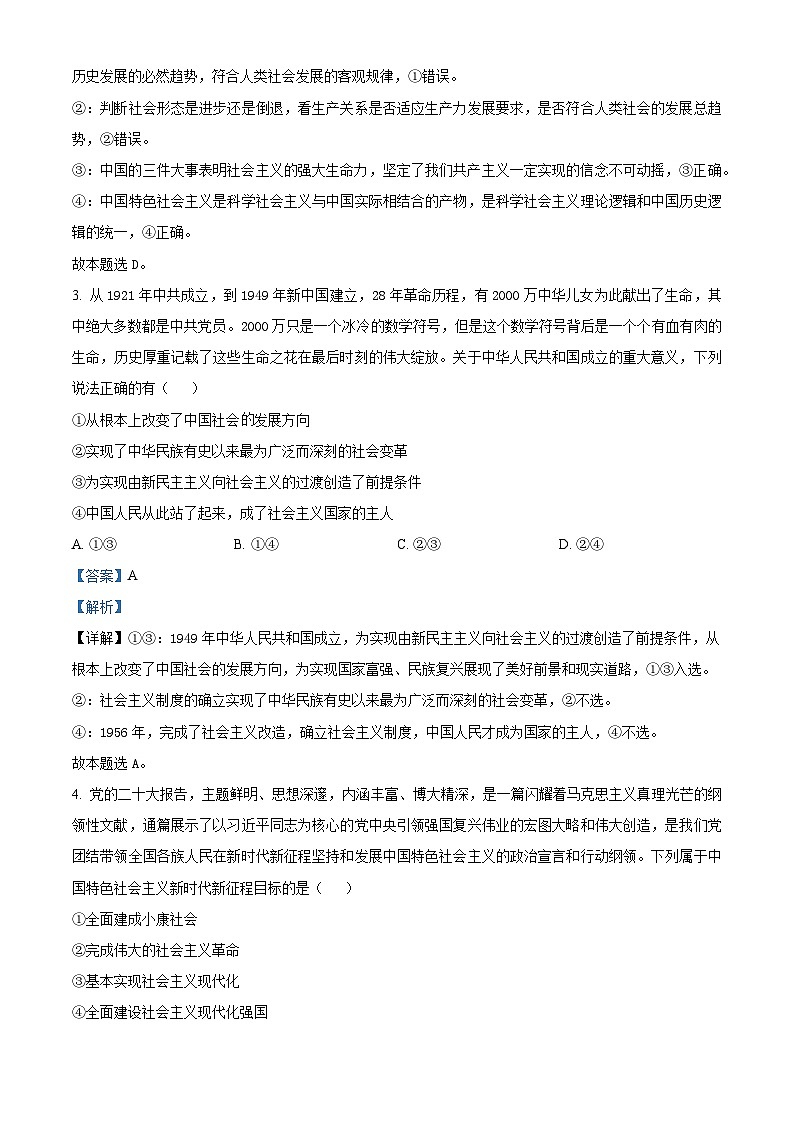 历史发展的必然趋势，符合人类社会发展的客观规律，①错误。

②：判断社会形态是进步还是倒退，看生产关系是否适应生产力发展要求，是否符合人类社会的发展总趋势，②错误。

③：中国的三件大事表明社会主义的强大生命力，坚定了我们共产主义一定实现的信念不可动摇，③正确。

④：中国特色社会主义是科学社会主义与中国实际相结合的产物，是科学社会主义理论逻辑和中国历史逻辑的统一，④正确。

故本题选 D。

3. 从 1921 年中共成立，到 1949 年新中国建立，28 年革命历程，有 2000 万中华儿女为此献出了生命，其中绝大多数都是中共党员。2000 万只是一个冰冷的数学符号，但是这个数学符号背后是一个个有血有肉的生命，历史厚重记载了这些生命之花在最后时刻的伟大绽放。关于中华人民共和国成立的重大意义，下列说法正确的有（　　）

①从根本上改变了中国社会的发展方向

②实现了中华民族有史以来最为广泛而深刻的社会变革

③为实现由新民主主义向社会主义的过渡创造了前提条件

④中国人民从此站了起来，成了社会主义国家的主人

A. ①③　　B. ①④　　C. ②③　　D. ②④

【答案】A

【解析】

【详解】①③：1949 年中华人民共和国成立，为实现由新民主主义向社会主义的过渡创造了前提条件，从根本上改变了中国社会的发展方向，为实现国家富强、民族复兴展现了美好前景和现实道路，①③入选。

②：社会主义制度的确立实现了中华民族有史以来最为广泛而深刻的社会变革，②不选。

④：1956 年，完成了社会主义改造，确立社会主义制度，中国人民才成为国家的主人，④不选。

故本题选 A。

4. 党的二十大报告，主题鲜明、思想深邃，内涵丰富、博大精深，是一篇闪耀着马克思主义真理光芒的纲领性文献，通篇展示了以习近平同志为核心的党中央引领强国复兴伟业的宏图大略和伟大创造，是我们党团结带领全国各族人民在新时代新征程坚持和发展中国特色社会主义的政治宣言和行动纲领。下列属于中国特色社会主义新时代新征程目标的是（　　）

①全面建成小康社会

②完成伟大的社会主义革命

③基本实现社会主义现代化

④全面建设社会主义现代化强国